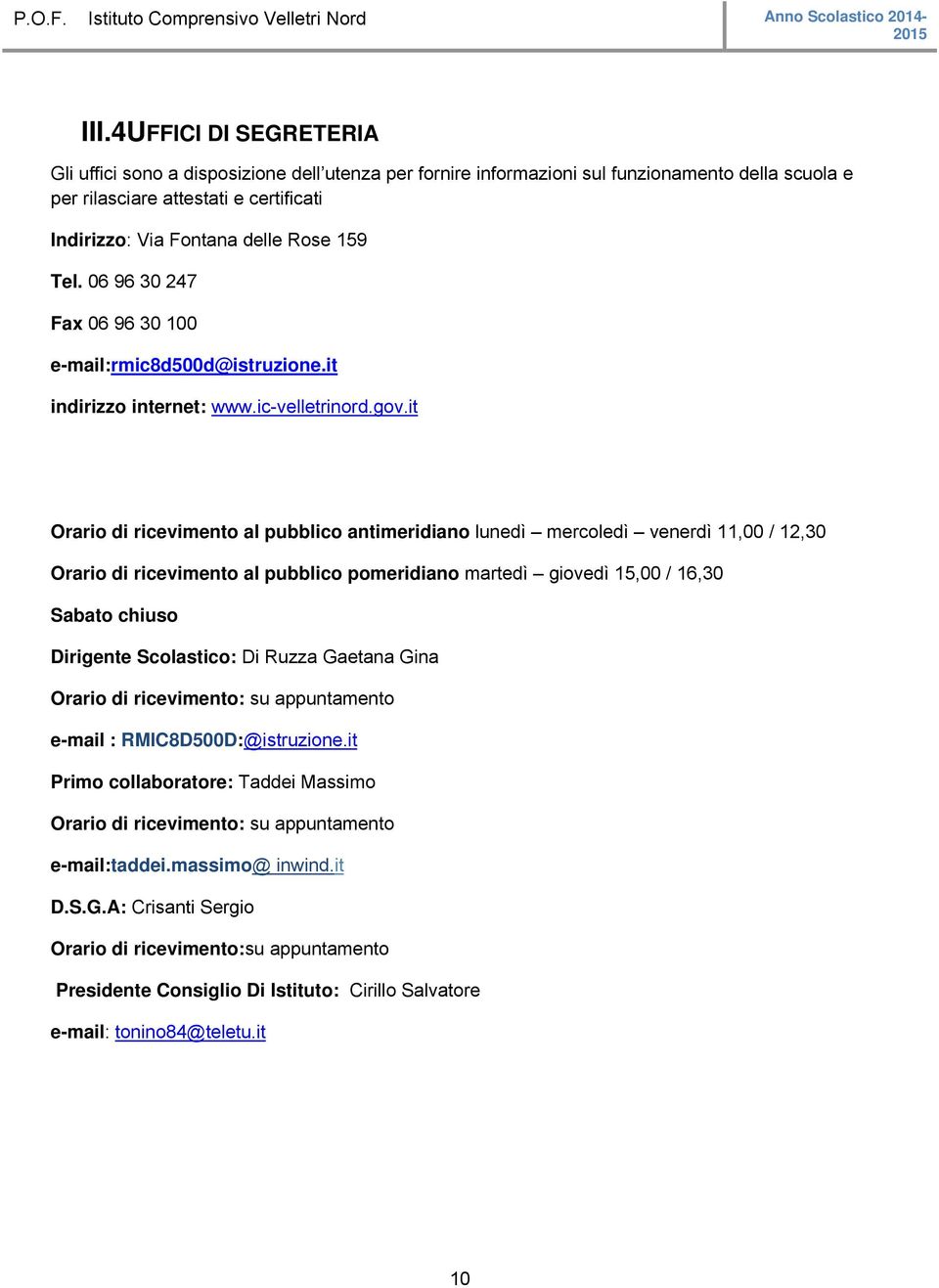 P.O.F. Istituto Comprensivo Velletri Nord

Anno Scolastico 2014-2015

III.4UFFICI DI SEGRETERIA

Gli uffici sono a disposizione dell'utenza per fornire informazioni sul funzionamento della scuola e per rilasciare attestati e certificati

Indirizzo: Via Fontana delle Rose 159

Tel. 06 96 30 247

Fax 06 96 30 100

e-mail:rmic8d500d@istruzione.it

indirizzo internet: www.ic-velletrinord.gov.it

Orario di ricevimento al pubblico antimeridiano lunedì – mercoledì – venerdì 11,00 / 12,30

Orario di ricevimento al pubblico pomeridiano martedì – giovedì 15,00 / 16,30

Sabato chiuso

Dirigente Scolastico: Di Ruzza Gaetana Gina

Orario di ricevimento: su appuntamento

e-mail : RMIC8D500D:@istruzione.it

Primo collaboratore: Taddei Massimo

Orario di ricevimento: su appuntamento

e-mail:taddei.massimo@ inwind.it

D.S.G.A: Crisanti Sergio

Orario di ricevimento:su appuntamento

Presidente Consiglio Di Istituto: Cirillo Salvatore

e-mail: tonino84@teletu.it

10